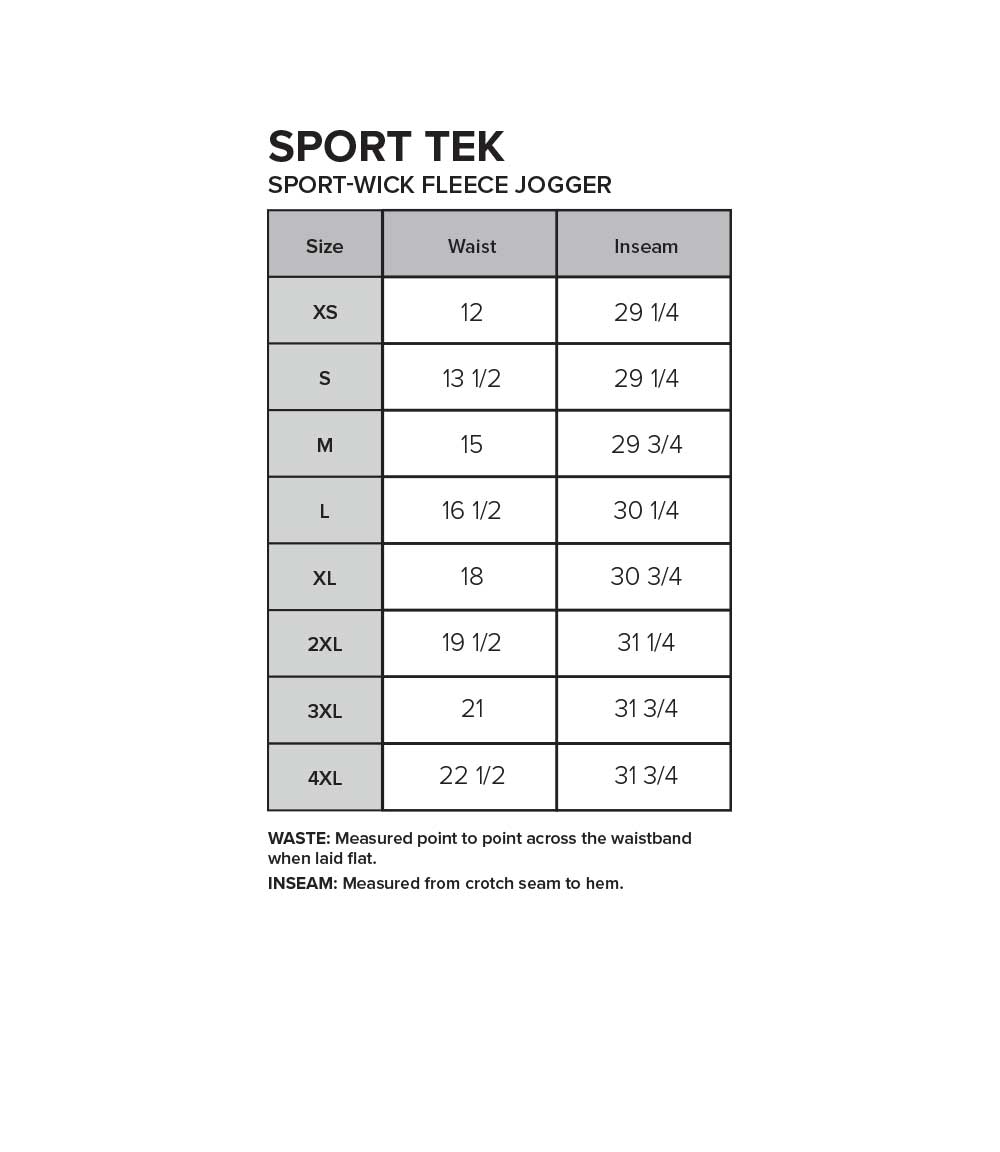 SPORT TEK
SPORT-WICK FLEECE JOGGER

| Size | Waist | Inseam |
|---|---|---|
| XS | 12 | 29 1/4 |
| S | 13 1/2 | 29 1/4 |
| M | 15 | 29 3/4 |
| L | 16 1/2 | 30 1/4 |
| XL | 18 | 30 3/4 |
| 2XL | 19 1/2 | 31 1/4 |
| 3XL | 21 | 31 3/4 |
| 4XL | 22 1/2 | 31 3/4 |

WASTE: Measured point to point across the waistband when laid flat.

INSEAM: Measured from crotch seam to hem.